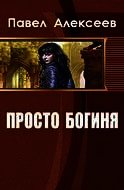 Павел Алексеев

ПРОСТО БОГИНЯ